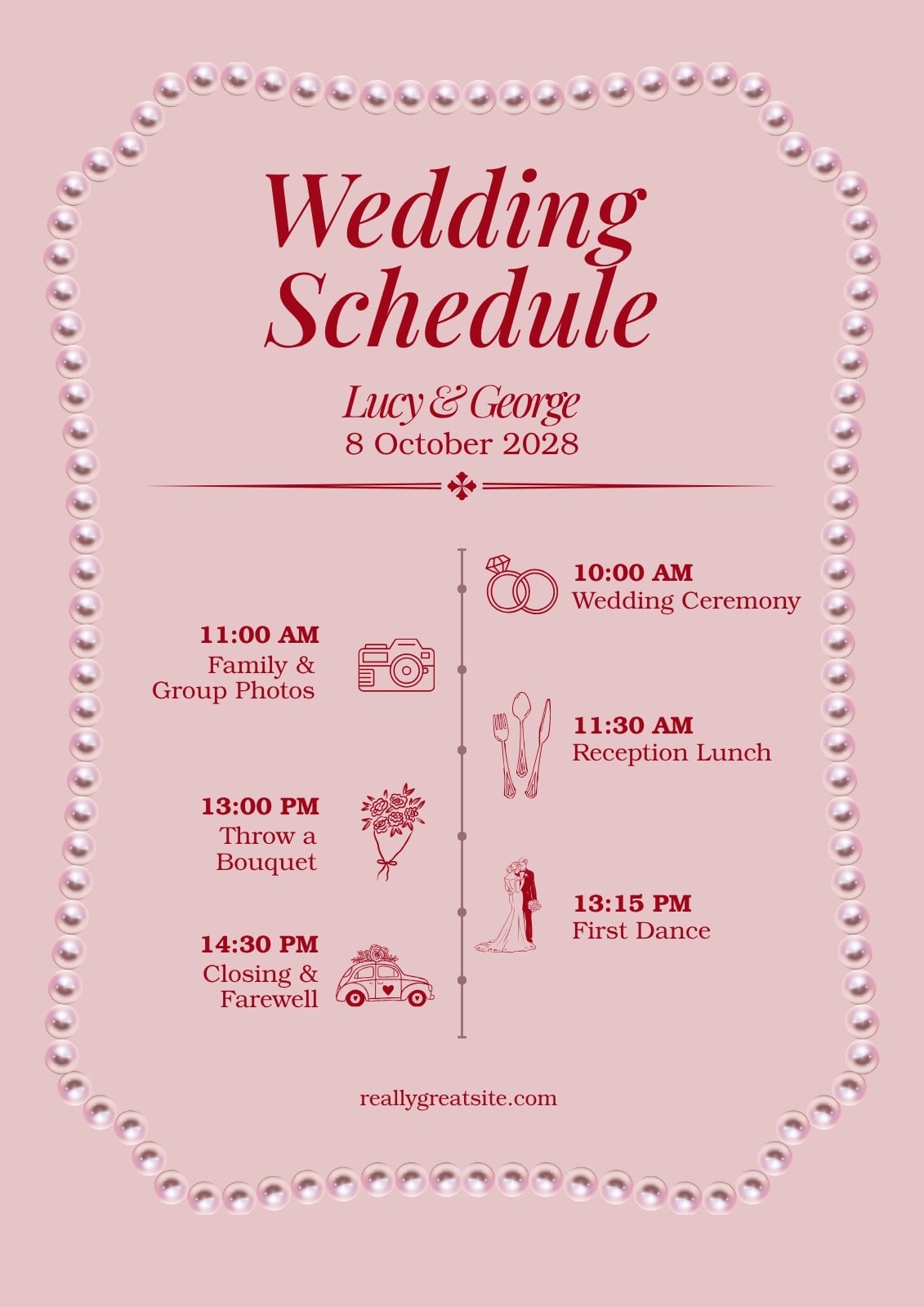 Wedding Schedule

Lucy & George
8 October 2028

10:00 AM
Wedding Ceremony

11:00 AM
Family & Group Photos

11:30 AM
Reception Lunch

13:00 PM
Throw a Bouquet

13:15 PM
First Dance

14:30 PM
Closing & Farewell

reallygreatsite.com